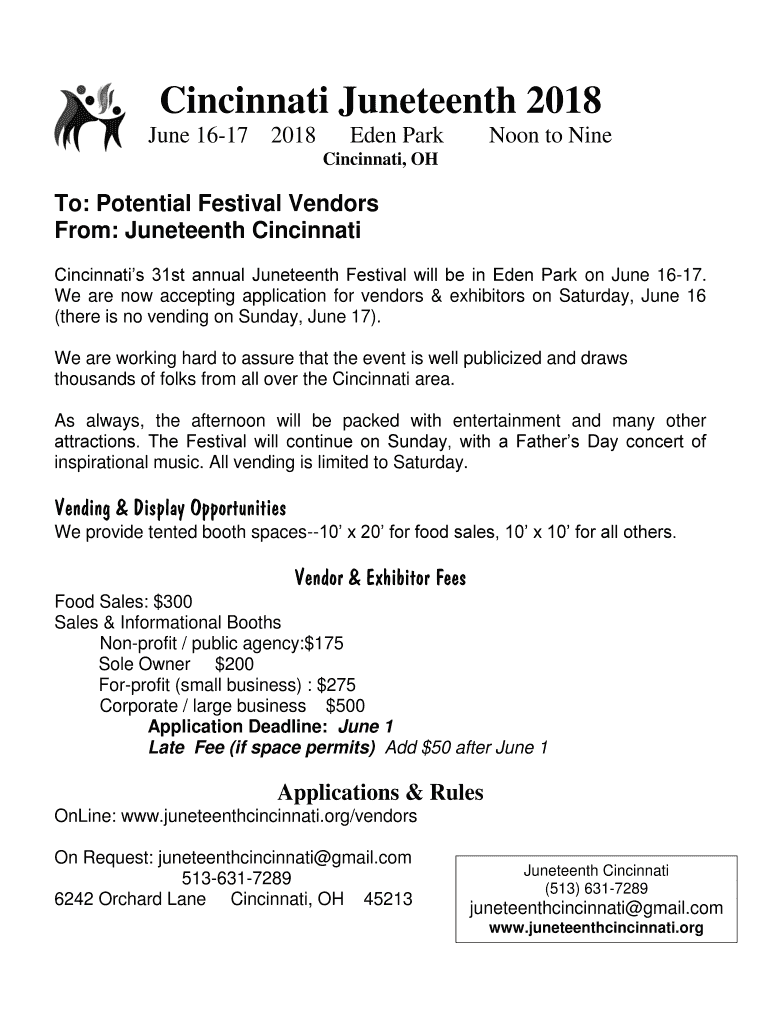 Cincinnati Juneteenth 2018
June 16-17 2018 Eden Park Noon to Nine
Cincinnati, OH

To: Potential Festival Vendors
From: Juneteenth Cincinnati

Cincinnati's 31st annual Juneteenth Festival will be in Eden Park on June 16-17. We are now accepting application for vendors & exhibitors on Saturday, June 16 (there is no vending on Sunday, June 17).

We are working hard to assure that the event is well publicized and draws thousands of folks from all over the Cincinnati area.

As always, the afternoon will be packed with entertainment and many other attractions. The Festival will continue on Sunday, with a Father's Day concert of inspirational music. All vending is limited to Saturday.

Vending & Display Opportunities
We provide tented booth spaces--10' x 20' for food sales, 10' x 10' for all others.

Vendor & Exhibitor Fees
Food Sales: $300
Sales & Informational Booths
Non-profit / public agency:$175
Sole Owner $200
For-profit (small business) : $275
Corporate / large business $500
Application Deadline: June 1
Late Fee (if space permits) Add $50 after June 1

Applications & Rules
OnLine: www.juneteenthcincinnati.org/vendors

On Request: juneteenthcincinnati@gmail.com
513-631-7289
6242 Orchard Lane Cincinnati, OH 45213

Juneteenth Cincinnati
(513) 631-7289
juneteenthcincinnati@gmail.com
www.juneteenthcincinnati.org